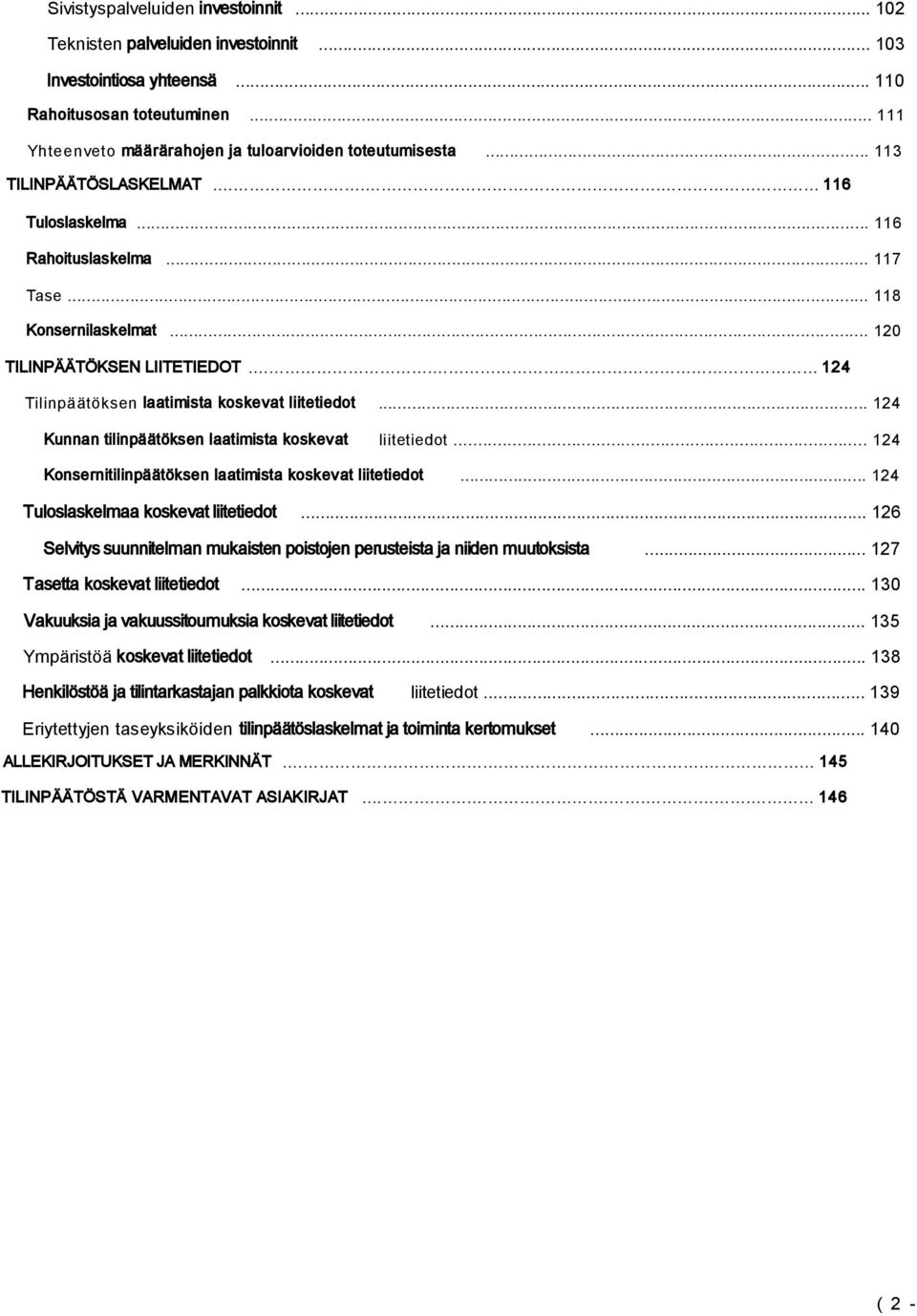 Sivistyspalveluiden investoinnit ... 102
Teknisten palveluiden investoinnit ... 103
Investointiosa yhteensä ... 110
Rahoitusosan toteutuminen ... 111
Yhteenveto määrärahojen ja tuloarvioiden toteutumisesta ... 113
TILINPÄÄTÖSLASKELMAT ... 116
Tuloslaskelma ... 116
Rahoituslaskelma ... 117
Tase ... 118
Konsernilaskelmat ... 120
TILINPÄÄTÖKSEN LIITETIEDOT ... 124
Tilinpäätöksen laatimista koskevat liitetiedot ... 124
Kunnan tilinpäätöksen laatimista koskevat liitetiedot ... 124
Konsernitilinpäätöksen laatimista koskevat liitetiedot ... 124
Tuloslaskelmaa koskevat liitetiedot ... 126
Selvitys suunnitelman mukaisten poistojen perusteista ja niiden muutoksista ... 127
Tasetta koskevat liitetiedot ... 130
Vakuuksia ja vakuussitoumuksia koskevat liitetiedot ... 135
Ympäristöä koskevat liitetiedot ... 138
Henkilöstöä ja tilintarkastajan palkkiota koskevat liitetiedot ... 139
Eriytettyjen taseyksiköiden tilinpäätöslaskelmat ja toiminta kertomukset ... 140
ALLEKIRJOITUKSET JA MERKINNÄT ... 145
TILINPÄÄTÖSTÄ VARMENTAVAT ASIAKIRJAT ... 146

( 2 -